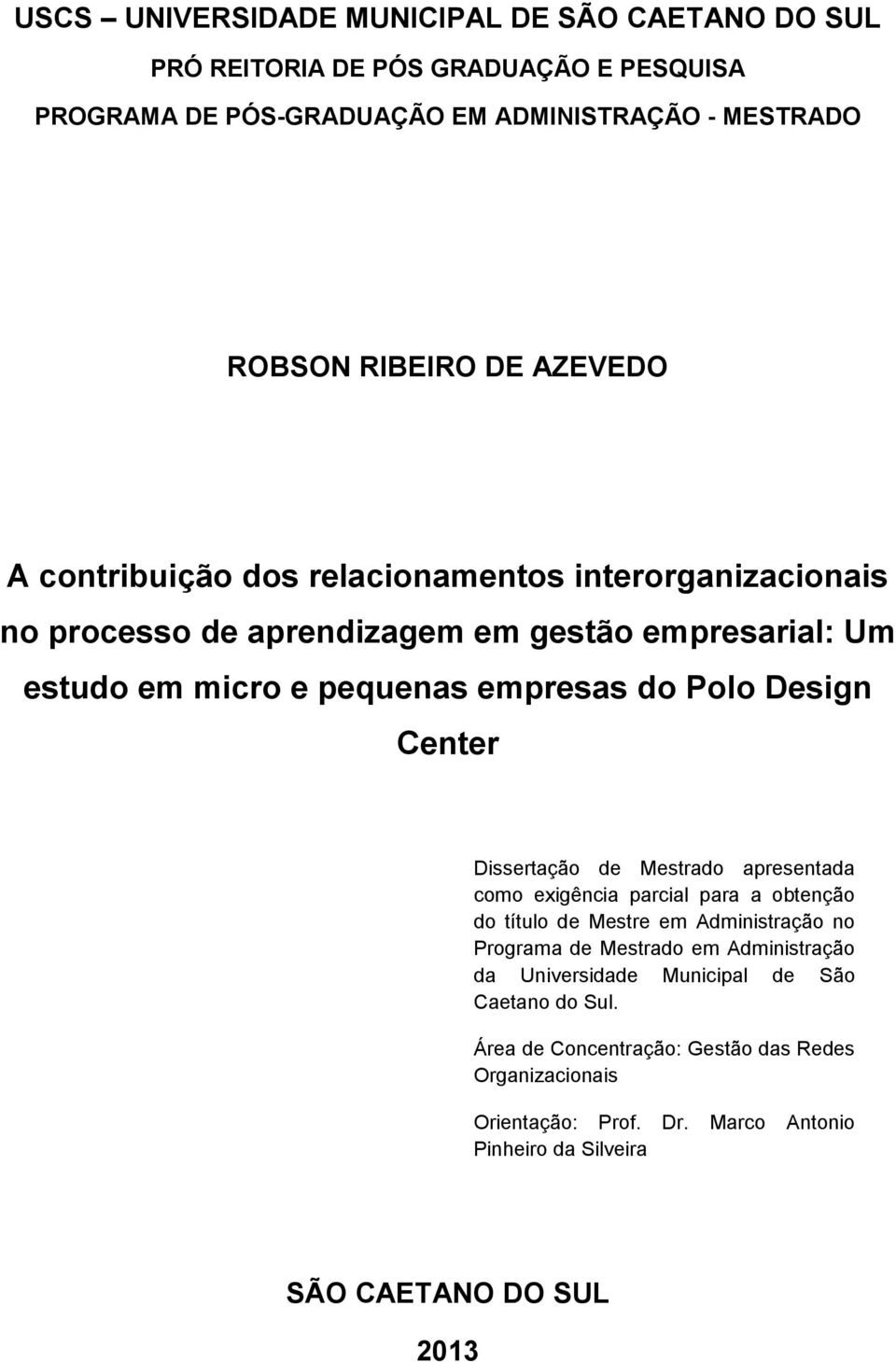 USCS – UNIVERSIDADE MUNICIPAL DE SÃO CAETANO DO SUL

PRÓ REITORIA DE PÓS GRADUAÇÃO E PESQUISA

PROGRAMA DE PÓS-GRADUAÇÃO EM ADMINISTRAÇÃO - MESTRADO

ROBSON RIBEIRO DE AZEVEDO

A contribuição dos relacionamentos interorganizacionais no processo de aprendizagem em gestão empresarial: Um estudo em micro e pequenas empresas do Polo Design Center

Dissertação de Mestrado apresentada como exigência parcial para a obtenção do título de Mestre em Administração no Programa de Mestrado em Administração da Universidade Municipal de São Caetano do Sul.

Área de Concentração: Gestão das Redes Organizacionais

Orientação: Prof. Dr. Marco Antonio Pinheiro da Silveira

SÃO CAETANO DO SUL

2013